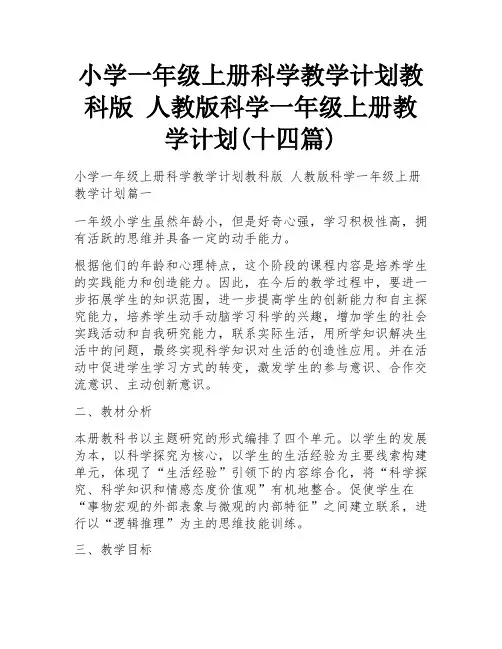 小学一年级上册科学教学计划教科版 人教版科学一年级上册教学计划(十四篇)

小学一年级上册科学教学计划教科版 人教版科学一年级上册教学计划篇一

一年级小学生虽然年龄小，但是好奇心强，学习积极性高，拥有活跃的思维并具备一定的动手能力。

根据他们的年龄和心理特点，这个阶段的课程内容是培养学生的实践能力和创造能力。因此，在今后的教学过程中，要进一步拓展学生的知识范围，进一步提高学生的创新能力和自主探究能力，培养学生动手动脑学习科学的兴趣，增加学生的社会实践活动和自我研究能力，联系实际生活，用所学知识解决生活中的问题，最终实现科学知识对生活的创造性应用。并在活动中促进学生学习方式的转变，激发学生的参与意识、合作交流意识、主动创新意识。

二、教材分析

本册教科书以主题研究的形式编排了四个单元。以学生的发展为本，以科学探究为核心，以学生的生活经验为主要线索构建单元，体现了“生活经验”引领下的内容综合化，将“科学探究、科学知识和情感态度价值观”有机地整合。促使学生在“事物宏观的外部表象与微观的内部特征”之间建立联系，进行以“逻辑推理”为主的思维技能训练。

三、教学目标